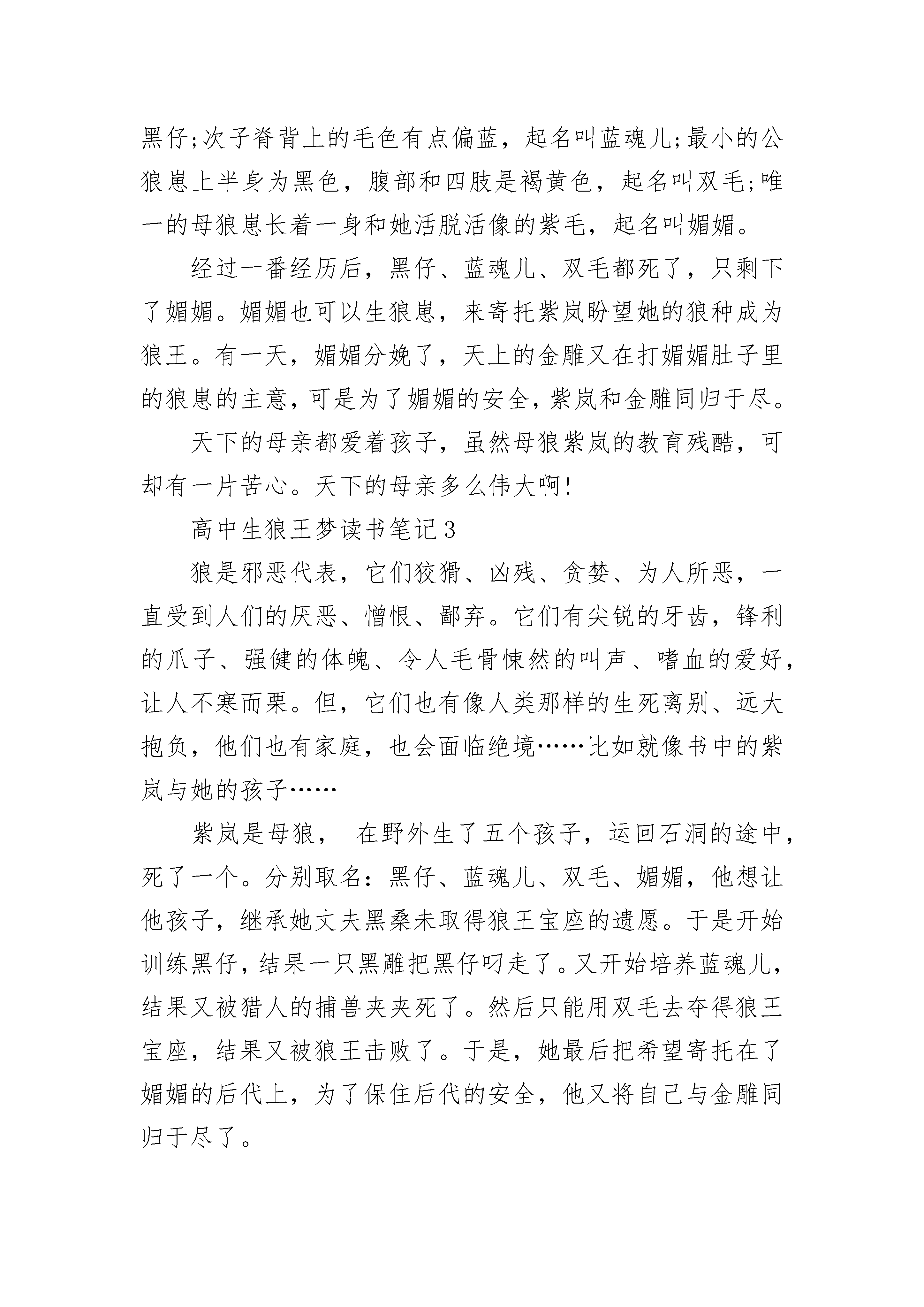 黑仔;次子脊背上的毛色有点偏蓝，起名叫蓝魂儿;最小的公狼崽上半身为黑色，腹部和四肢是褐黄色，起名叫双毛;唯一的母狼崽长着一身和她活脱活像的紫毛，起名叫媚媚。

经过一番经历后，黑仔、蓝魂儿、双毛都死了，只剩下了媚媚。媚媚也可以生狼崽，来寄托紫岚盼望她的狼种成为狼王。有一天，媚媚分娩了，天上的金雕又在打媚媚肚子里的狼崽的主意，可是为了媚媚的安全，紫岚和金雕同归于尽。

天下的母亲都爱着孩子，虽然母狼紫岚的教育残酷，可却有一片苦心。天下的母亲多么伟大啊!

高中生狼王梦读书笔记3

狼是邪恶代表，它们狡猾、凶残、贪婪、为人所恶，一直受到人们的厌恶、憎恨、鄙弃。它们有尖锐的牙齿，锋利的爪子、强健的体魄、令人毛骨悚然的叫声、嗜血的爱好，让人不寒而栗。但，它们也有像人类那样的生死离别、远大抱负，他们也有家庭，也会面临绝境……比如就像书中的紫岚与她的孩子……

紫岚是母狼， 在野外生了五个孩子，运回石洞的途中，死了一个。分别取名：黑仔、蓝魂儿、双毛、媚媚，他想让他孩子，继承她丈夫黑桑未取得狼王宝座的遗愿。于是开始训练黑仔，结果一只黑雕把黑仔叼走了。又开始培养蓝魂儿，结果又被猎人的捕兽夹夹死了。然后只能用双毛去夺得狼王宝座，结果又被狼王击败了。于是，她最后把希望寄托在了媚媚的后代上，为了保住后代的安全，他又将自己与金雕同归于尽了。